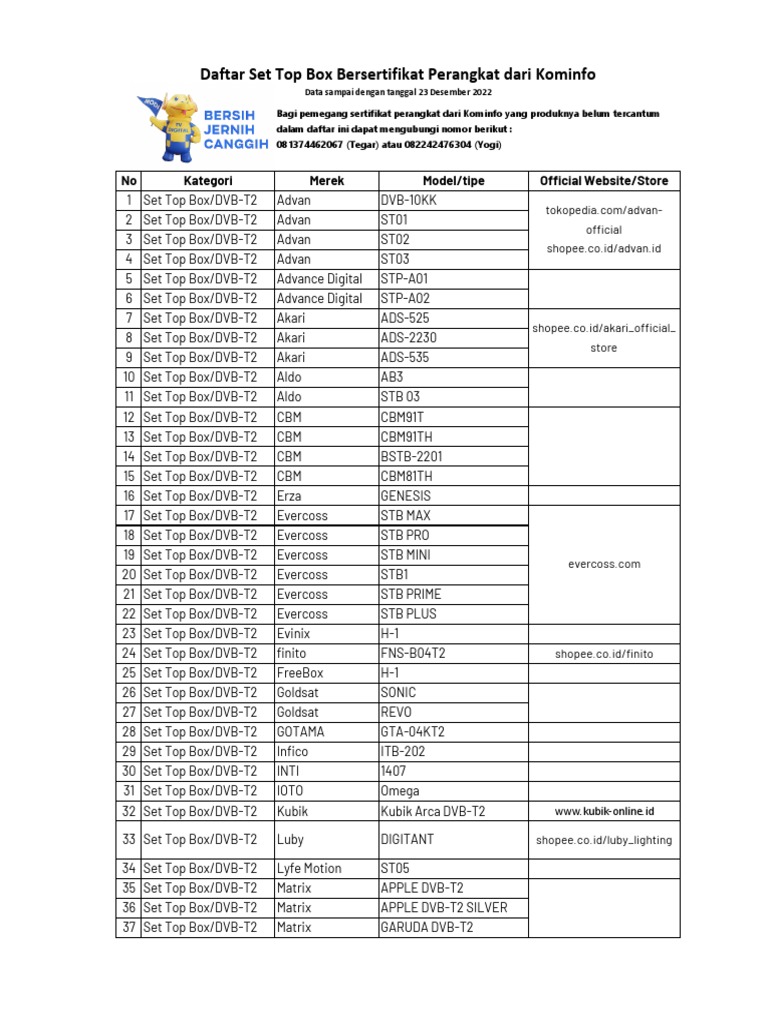 Daftar Set Top Box Bersertifikat Perangkat dari Kominfo

Data sampai dengan tanggal 23 Desember 2022

BERSIH JERNIH CANGGIH

Bagi pemegang sertifikat perangkat dari Kominfo yang produknya belum tercantum dalam daftar ini dapat mengubungi nomor berikut : 081374462067 (Tegar) atau 082242476304 (Yogi)

| No | Kategori | Merek | Model/tipe | Official Website/Store |
|---|---|---|---|---|
| 1 | Set Top Box/DVB-T2 | Advan | DVB-10KK | tokopedia.com/advan-official shopee.co.id/advan.id |
| 2 | Set Top Box/DVB-T2 | Advan | ST01 | |
| 3 | Set Top Box/DVB-T2 | Advan | ST02 | |
| 4 | Set Top Box/DVB-T2 | Advan | ST03 | |
| 5 | Set Top Box/DVB-T2 | Advance Digital | STP-A01 | |
| 6 | Set Top Box/DVB-T2 | Advance Digital | STP-A02 | |
| 7 | Set Top Box/DVB-T2 | Akari | ADS-525 | shopee.co.id/akari_official_store |
| 8 | Set Top Box/DVB-T2 | Akari | ADS-2230 | |
| 9 | Set Top Box/DVB-T2 | Akari | ADS-535 | |
| 10 | Set Top Box/DVB-T2 | Aldo | AB3 | |
| 11 | Set Top Box/DVB-T2 | Aldo | STB 03 | |
| 12 | Set Top Box/DVB-T2 | CBM | CBM91T | |
| 13 | Set Top Box/DVB-T2 | CBM | CBM91TH | |
| 14 | Set Top Box/DVB-T2 | CBM | BSTB-2201 | |
| 15 | Set Top Box/DVB-T2 | CBM | CBM81TH | |
| 16 | Set Top Box/DVB-T2 | Erza | GENESIS | |
| 17 | Set Top Box/DVB-T2 | Evercoss | STB MAX | evercoss.com |
| 18 | Set Top Box/DVB-T2 | Evercoss | STB PRO | |
| 19 | Set Top Box/DVB-T2 | Evercoss | STB MINI | |
| 20 | Set Top Box/DVB-T2 | Evercoss | STB1 | |
| 21 | Set Top Box/DVB-T2 | Evercoss | STB PRIME | |
| 22 | Set Top Box/DVB-T2 | Evercoss | STB PLUS | |
| 23 | Set Top Box/DVB-T2 | Evinix | H-1 | |
| 24 | Set Top Box/DVB-T2 | finito | FNS-B04T2 | shopee.co.id/finito |
| 25 | Set Top Box/DVB-T2 | FreeBox | H-1 | |
| 26 | Set Top Box/DVB-T2 | Goldsat | SONIC | |
| 27 | Set Top Box/DVB-T2 | Goldsat | REVO | |
| 28 | Set Top Box/DVB-T2 | GOTAMA | GTA-04KT2 | |
| 29 | Set Top Box/DVB-T2 | Infico | ITB-202 | |
| 30 | Set Top Box/DVB-T2 | INTI | 1407 | |
| 31 | Set Top Box/DVB-T2 | IOTO | Omega | |
| 32 | Set Top Box/DVB-T2 | Kubik | Kubik Arca DVB-T2 | www.kubik-online.id |
| 33 | Set Top Box/DVB-T2 | Luby | DIGITANT | shopee.co.id/luby_lighting |
| 34 | Set Top Box/DVB-T2 | Lyfe Motion | ST05 | |
| 35 | Set Top Box/DVB-T2 | Matrix | APPLE DVB-T2 | |
| 36 | Set Top Box/DVB-T2 | Matrix | APPLE DVB-T2 SILVER | |
| 37 | Set Top Box/DVB-T2 | Matrix | GARUDA DVB-T2 | |